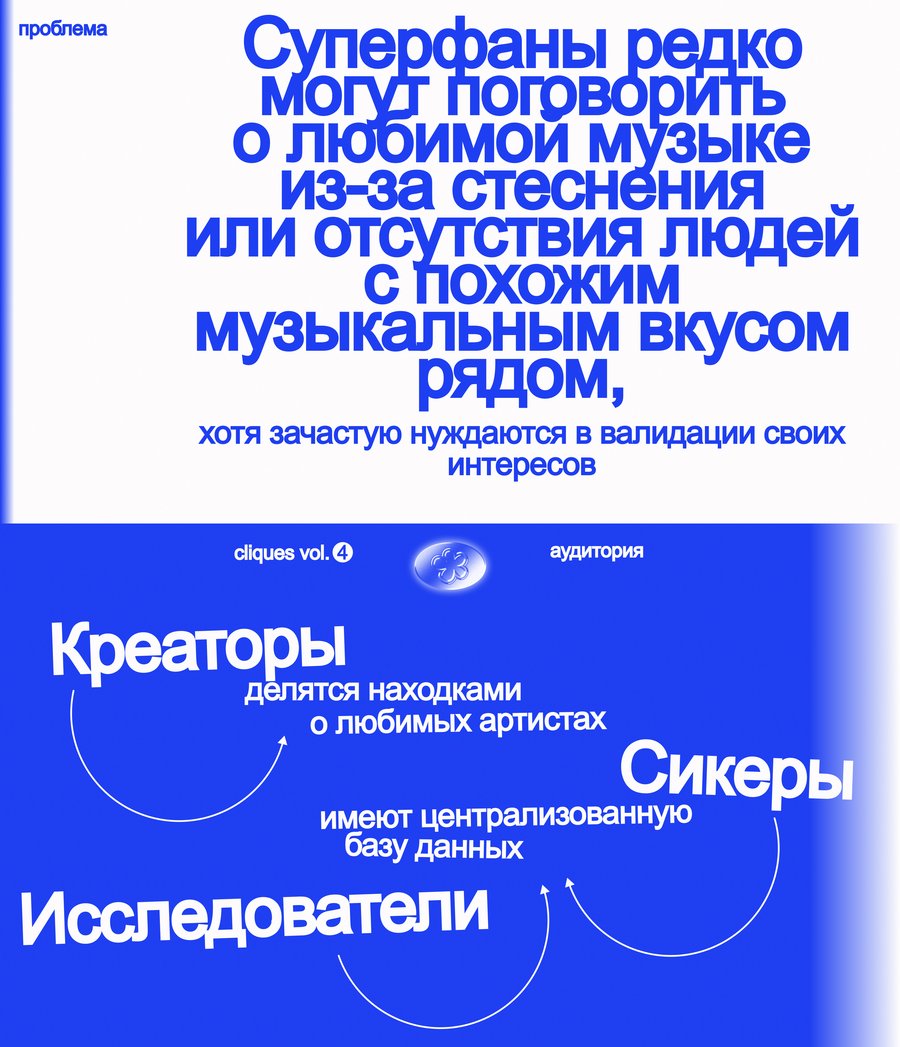 проблема

Суперфаны редко могут поговорить о любимой музыке из-за стеснения или отсутствия людей с похожим музыкальным вкусом рядом,

хотя зачастую нуждаются в валидации своих интересов

cliques vol. 4

аудитория

Креаторы

делятся находками о любимых артистах

Сикеры

имеют централизованную базу данных

Исследователи